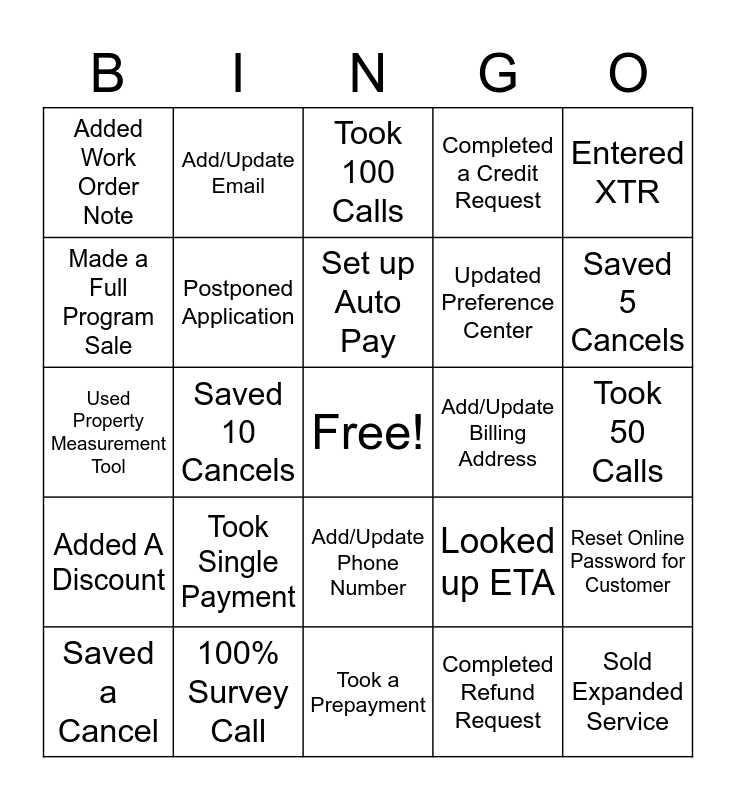 | B | I | N | G | O |
|---|---|---|---|---|
| Added Work Order Note | Add/Update Email | Took 100 Calls | Completed a Credit Request | Entered XTR |
| Made a Full Program Sale | Postponed Application | Set up Auto Pay | Updated Preference Center | Saved 5 Cancels |
| Used Property Measurement Tool | Saved 10 Cancels | Free! | Add/Update Billing Address | Took 50 Calls |
| Added A Discount | Took Single Payment | Add/Update Phone Number | Looked up ETA | Reset Online Password for Customer |
| Saved a Cancel | 100% Survey Call | Took a Prepayment | Completed Refund Request | Sold Expanded Service |